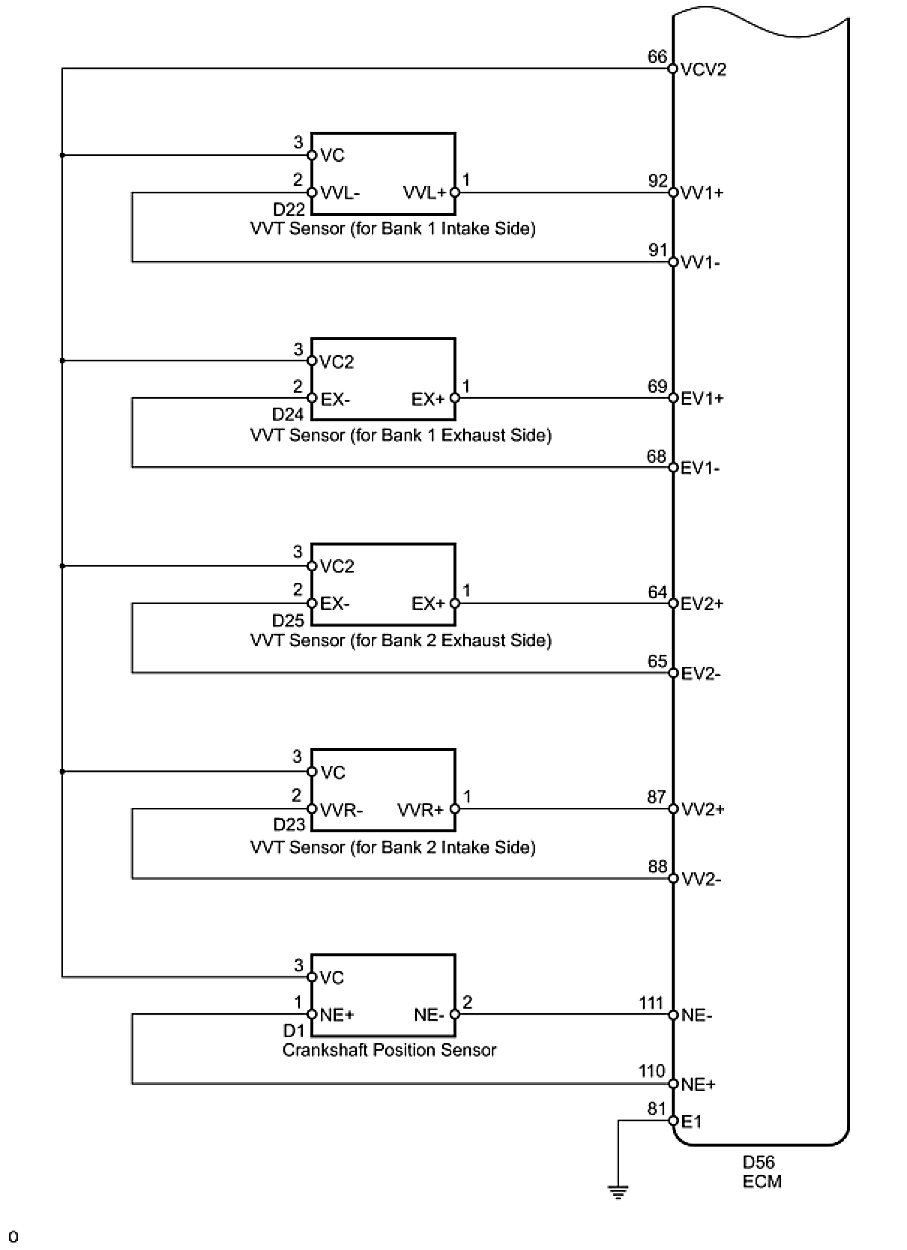 66 VCV2

3 VC
2 VVL- VVL+ 1
D22
VVT Sensor (for Bank 1 Intake Side)
92 VV1+
91 VV1-

3 VC2
2 EX- EX+ 1
D24
VVT Sensor (for Bank 1 Exhaust Side)
69 EV1+
68 EV1-

3 VC2
2 EX- EX+ 1
D25
VVT Sensor (for Bank 2 Exhaust Side)
64 EV2+
65 EV2-

3 VC
2 VVR- VVR+ 1
D23
VVT Sensor (for Bank 2 Intake Side)
87 VV2+
88 VV2-

3 VC
1 NE+ NE- 2
D1
Crankshaft Position Sensor
111 NE-
110 NE+
81 E1

D56
ECM

0